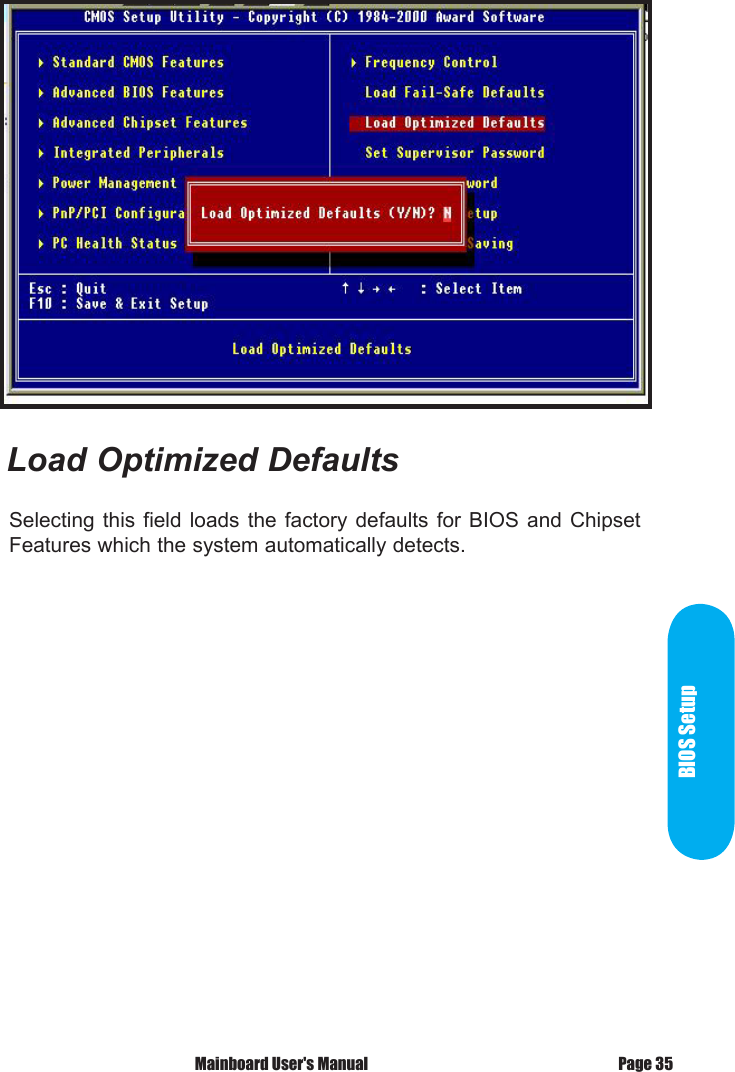 CMOS Setup Utility - Copyright (C) 1984-2000 Award Software

▸ Standard CMOS Features
▸ Advanced BIOS Features
▸ Advanced Chipset Features
▸ Integrated Peripherals
▸ Power Management
▸ PnP/PCI Configura
▸ PC Health Status

▸ Frequency Control
Load Fail-Safe Defaults
Load Optimized Defaults
Set Supervisor Password
word
etup
Saving

Load Optimized Defaults (Y/N)? N

Esc : Quit
F10 : Save & Exit Setup
↑ ↓ → ← : Select Item

Load Optimized Defaults

Load Optimized Defaults

Selecting this field loads the factory defaults for BIOS and Chipset Features which the system automatically detects.

BIOS Setup

Mainboard User's Manual Page 35